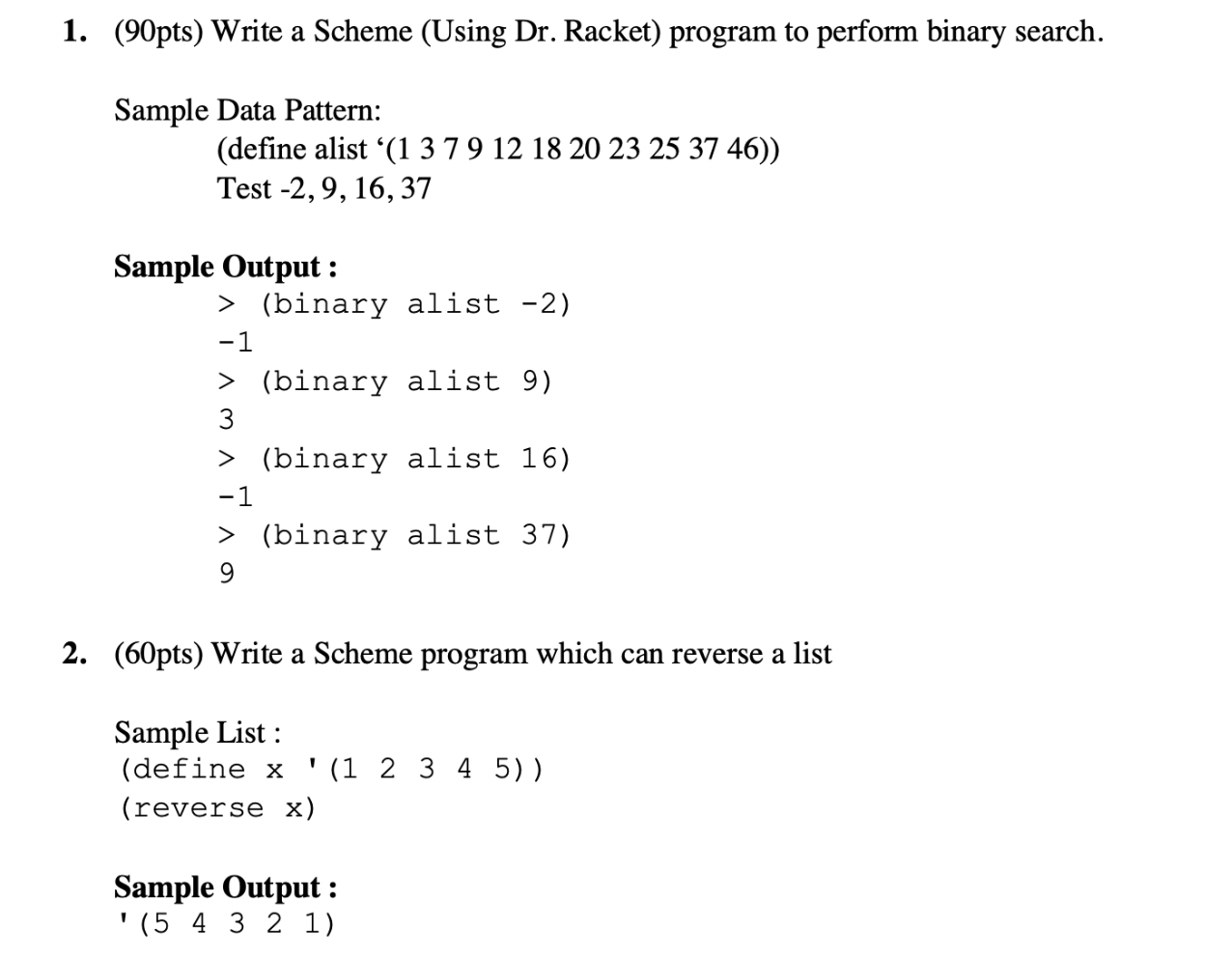 1. (90pts) Write a Scheme (Using Dr. Racket) program to perform binary search.

Sample Data Pattern:
(define alist ‘(1 3 7 9 12 18 20 23 25 37 46))
Test -2, 9, 16, 37

Sample Output :
> (binary alist -2)
-1
> (binary alist 9)
3
> (binary alist 16)
-1
> (binary alist 37)
9

2. (60pts) Write a Scheme program which can reverse a list

Sample List :
(define x '(1 2 3 4 5))
(reverse x)

Sample Output :
'(5 4 3 2 1)